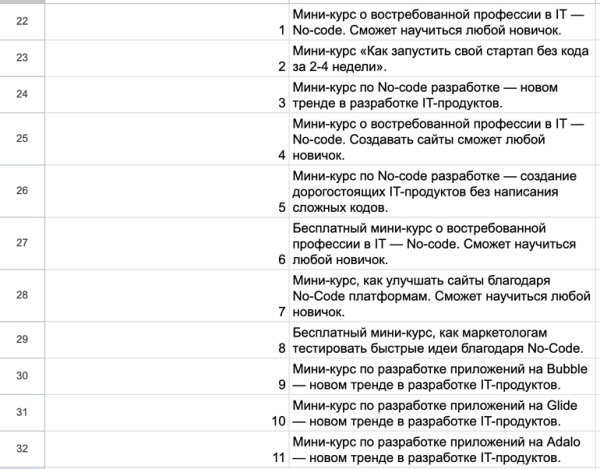 | | | |
|---|---|---|
| 22 | 1 | Мини-курс о востребованной профессии в IT — No-code. Сможет научиться любой новичок. |
| 23 | 2 | Мини-курс «Как запустить свой стартап без кода за 2-4 недели». |
| 24 | 3 | Мини-курс по No-code разработке — новом тренде в разработке IT-продуктов. |
| 25 | 4 | Мини-курс о востребованной профессии в IT — No-code. Создавать сайты сможет любой новичок. |
| 26 | 5 | Мини-курс по No-code разработке — создание дорогостоящих IT-продуктов без написания сложных кодов. |
| 27 | 6 | Бесплатный мини-курс о востребованной профессии в IT — No-code. Сможет научиться любой новичок. |
| 28 | 7 | Мини-курс, как улучшать сайты благодаря No-Code платформам. Сможет научиться любой новичок. |
| 29 | 8 | Бесплатный мини-курс, как маркетологам тестировать быстрые идеи благодаря No-Code. |
| 30 | 9 | Мини-курс по разработке приложений на Bubble — новом тренде в разработке IT-продуктов. |
| 31 | 10 | Мини-курс по разработке приложений на Glide — новом тренде в разработке IT-продуктов. |
| 32 | 11 | Мини-курс по разработке приложений на Adalo — новом тренде в разработке IT-продуктов. |